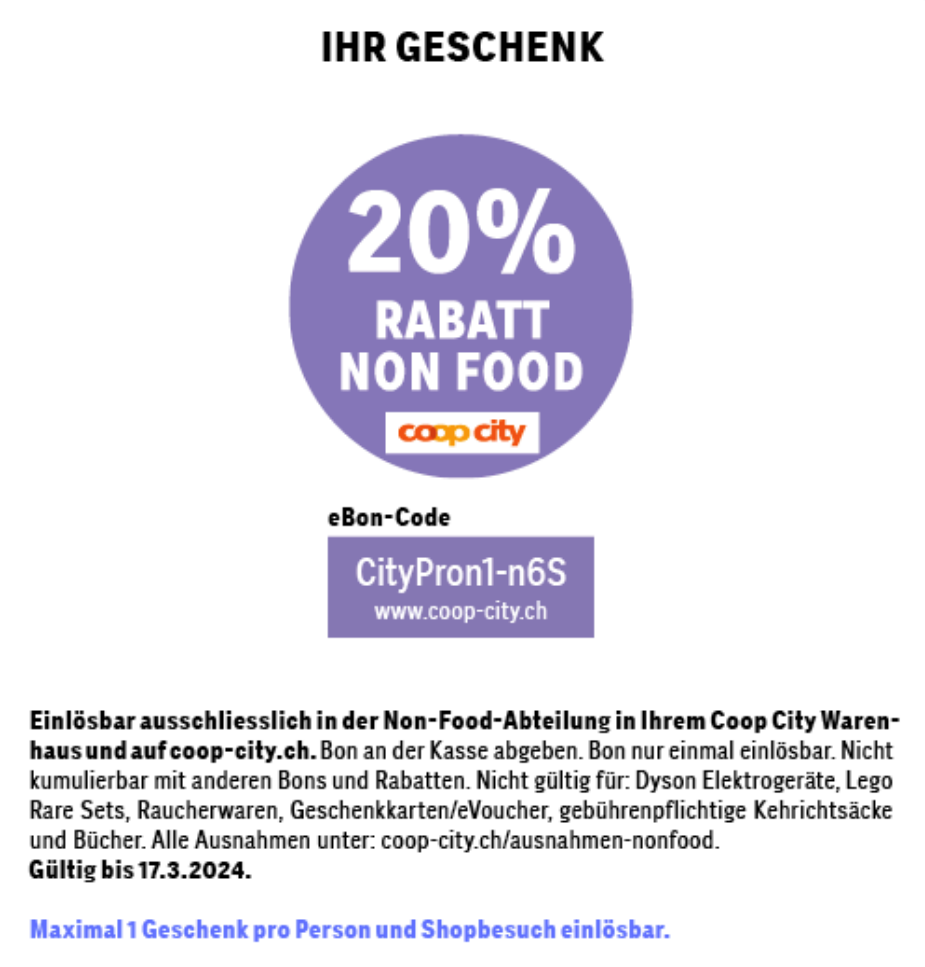 IHR GESCHENK

20%
RABATT
NON FOOD

coop city

eBon-Code

CityPron1-n6S
www.coop-city.ch

Einlösbar ausschliesslich in der Non-Food-Abteilung in Ihrem Coop City Warenhaus und auf coop-city.ch. Bon an der Kasse abgeben. Bon nur einmal einlösbar. Nicht kumulierbar mit anderen Bons und Rabatten. Nicht gültig für: Dyson Elektrogeräte, Lego Rare Sets, Raucherwaren, Geschenkkarten/eVoucher, gebührenpflichtige Kehrichtsäcke und Bücher. Alle Ausnahmen unter: coop-city.ch/ausnahmen-nonfood.
Gültig bis 17.3.2024.

Maximal 1 Geschenk pro Person und Shopbesuch einlösbar.